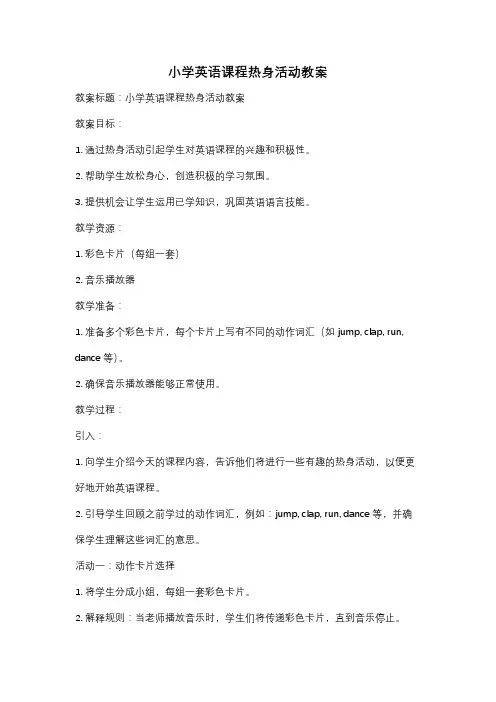 小学英语课程热身活动教案

教案标题：小学英语课程热身活动教案

教案目标：

1. 通过热身活动引起学生对英语课程的兴趣和积极性。

2. 帮助学生放松身心，创造积极的学习氛围。

3. 提供机会让学生运用已学知识，巩固英语语言技能。

教学资源：

1. 彩色卡片（每组一套）

2. 音乐播放器

教学准备：

1. 准备多个彩色卡片，每个卡片上写有不同的动作词汇（如 jump, clap, run, dance 等）。

2. 确保音乐播放器能够正常使用。

教学过程：

引入：

1. 向学生介绍今天的课程内容，告诉他们将进行一些有趣的热身活动，以便更好地开始英语课程。

2. 引导学生回顾之前学过的动作词汇，例如：jump, clap, run, dance 等，并确保学生理解这些词汇的意思。

活动一：动作卡片选择

1. 将学生分成小组，每组一套彩色卡片。

2. 解释规则：当老师播放音乐时，学生们将传递彩色卡片，直到音乐停止。